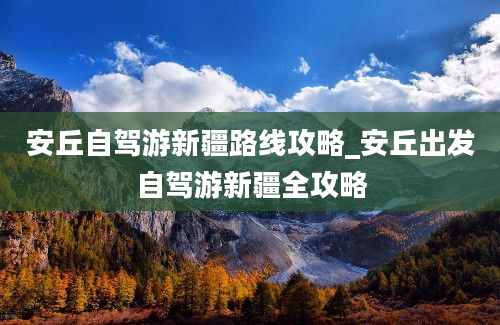 安丘自驾游新疆路线攻略_安丘出发自驾游新疆全攻略